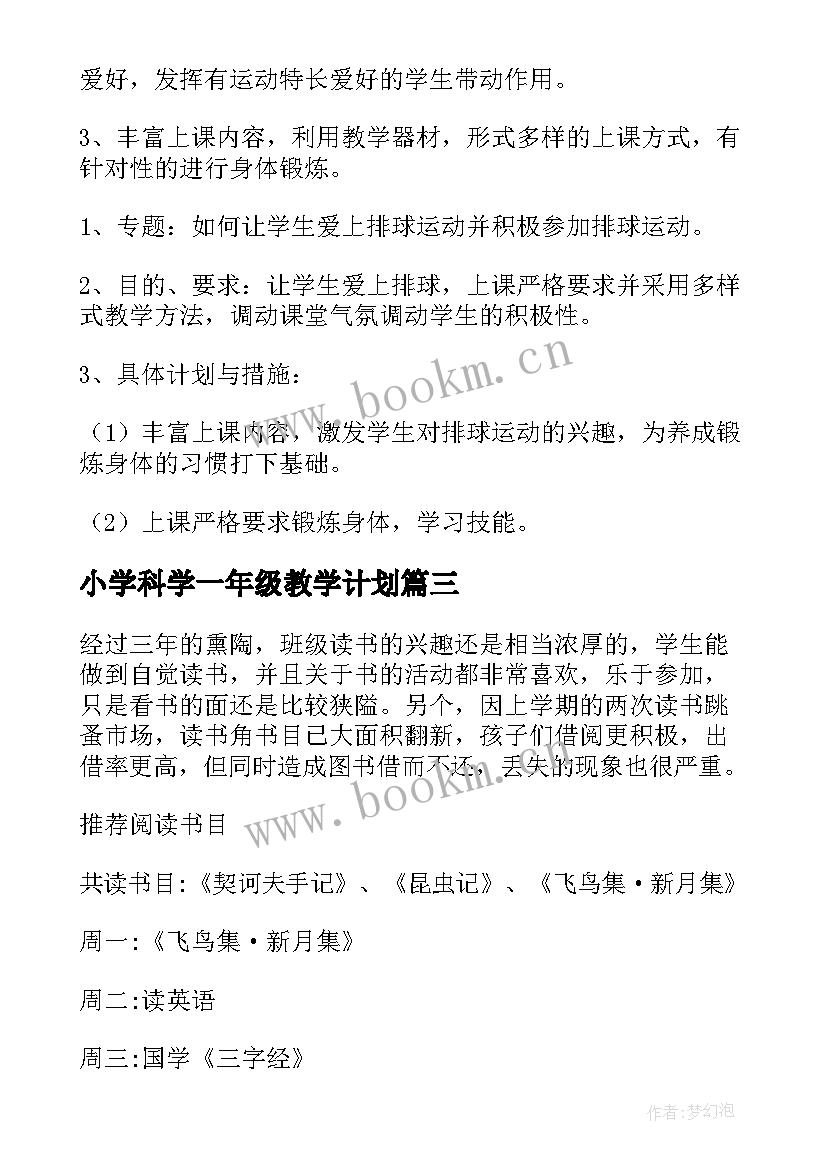 爱好，发挥有运动特长爱好的学生带动作用。

3、丰富上课内容，利用教学器材，形式多样的上课方式，有针对性的进行身体锻炼。

1、专题：如何让学生爱上排球运动并积极参加排球运动。

2、目的、要求：让学生爱上排球，上课严格要求并采用多样式教学方法，调动课堂气氛调动学生的积极性。

3、具体计划与措施：

（1）丰富上课内容，激发学生对排球运动的兴趣，为养成锻炼身体的习惯打下基础。

（2）上课严格要求锻炼身体，学习技能。

小学科学一年级教学计划篇三

经过三年的熏陶，班级读书的兴趣还是相当浓厚的，学生能做到自觉读书，并且关于书的活动都非常喜欢，乐于参加，只是看书的面还是比较狭隘。另个，因上学期的两次读书跳蚤市场，读书角书目已大面积翻新，孩子们借阅更积极，出借率更高，但同时造成图书借而不还，丢失的现象也很严重。

推荐阅读书目

共读书目:《契诃夫手记》、《昆虫记》、《飞鸟集·新月集》

周一:《飞鸟集·新月集》

周二:读英语

周三:国学《三字经》

www.bookm.cn

www.bookm.cn

作者:梦幻泡